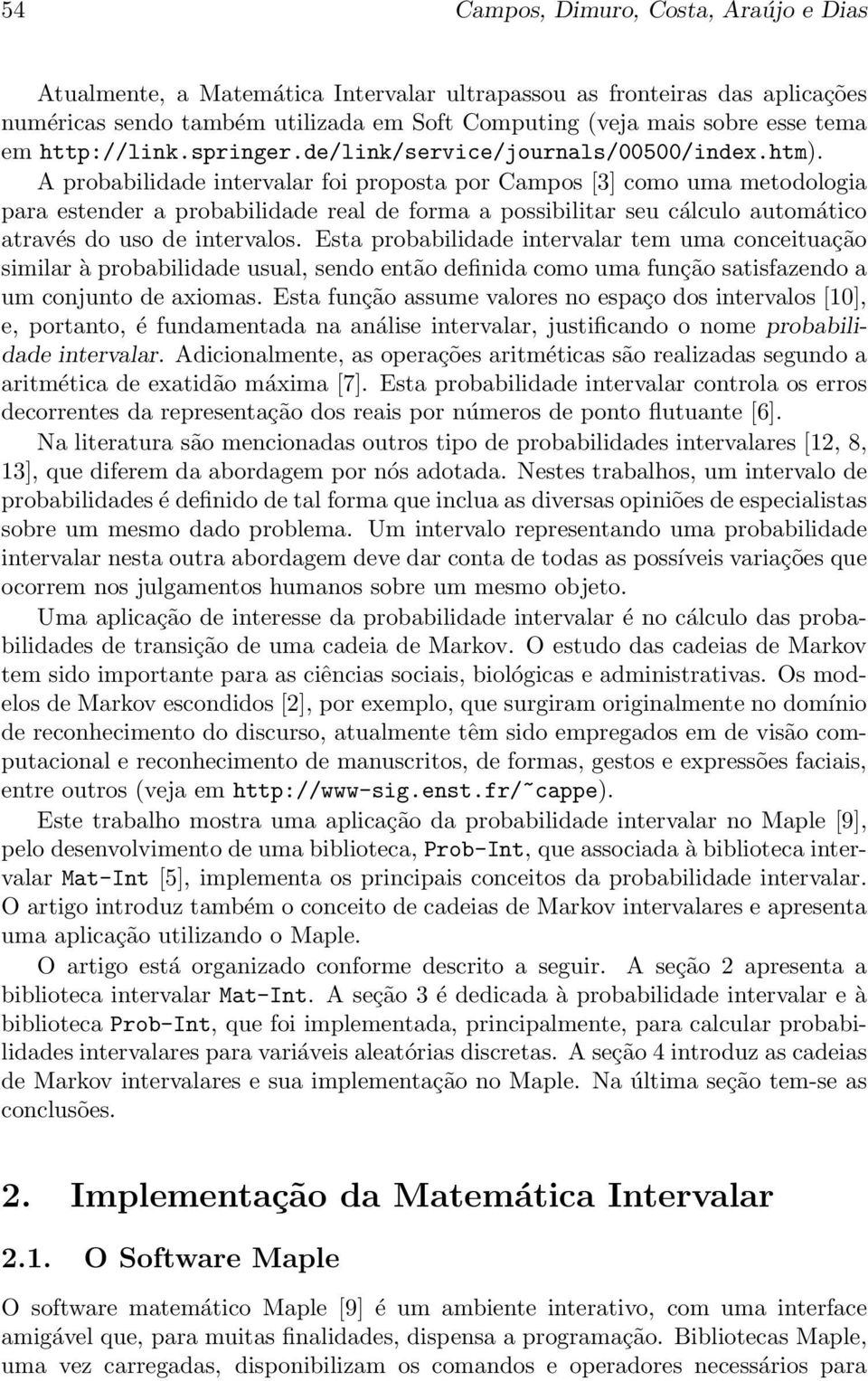 54 Campos, Dimuro, Costa, Araújo e Dias

Atualmente, a Matemática Intervalar ultrapassou as fronteiras das aplicações numéricas sendo também utilizada em Soft Computing (veja mais sobre esse tema em http://link.springer.de/link/service/journals/00500/index.htm). A probabilidade intervalar foi proposta por Campos [3] como uma metodologia para estender a probabilidade real de forma a possibilitar seu cálculo automático através do uso de intervalos. Esta probabilidade intervalar tem uma conceituação similar à probabilidade usual, sendo então definida como uma função satisfazendo a um conjunto de axiomas. Esta função assume valores no espaço dos intervalos [10], e, portanto, é fundamentada na análise intervalar, justificando o nome probabilidade intervalar. Adicionalmente, as operações aritméticas são realizadas segundo a aritmética de exatidão máxima [7]. Esta probabilidade intervalar controla os erros decorrentes da representação dos reais por números de ponto flutuante [6].

Na literatura são mencionadas outros tipo de probabilidades intervalares [12, 8, 13], que diferem da abordagem por nós adotada. Nestes trabalhos, um intervalo de probabilidades é definido de tal forma que inclua as diversas opiniões de especialistas sobre um mesmo dado problema. Um intervalo representando uma probabilidade intervalar nesta outra abordagem deve dar conta de todas as possíveis variações que ocorrem nos julgamentos humanos sobre um mesmo objeto.

Uma aplicação de interesse da probabilidade intervalar é no cálculo das probabilidades de transição de uma cadeia de Markov. O estudo das cadeias de Markov tem sido importante para as ciências sociais, biológicas e administrativas. Os modelos de Markov escondidos [2], por exemplo, que surgiram originalmente no domínio de reconhecimento do discurso, atualmente têm sido empregados em de visão computacional e reconhecimento de manuscritos, de formas, gestos e expressões faciais, entre outros (veja em http://www-sig.enst.fr/~cappe).

Este trabalho mostra uma aplicação da probabilidade intervalar no Maple [9], pelo desenvolvimento de uma biblioteca, Prob-Int, que associada à biblioteca intervalar Mat-Int [5], implementa os principais conceitos da probabilidade intervalar. O artigo introduz também o conceito de cadeias de Markov intervalares e apresenta uma aplicação utilizando o Maple.

O artigo está organizado conforme descrito a seguir. A seção 2 apresenta a biblioteca intervalar Mat-Int. A seção 3 é dedicada à probabilidade intervalar e à biblioteca Prob-Int, que foi implementada, principalmente, para calcular probabilidades intervalares para variáveis aleatórias discretas. A seção 4 introduz as cadeias de Markov intervalares e sua implementação no Maple. Na última seção tem-se as conclusões.

2. Implementação da Matemática Intervalar

2.1. O Software Maple

O software matemático Maple [9] é um ambiente interativo, com uma interface amigável que, para muitas finalidades, dispensa a programação. Bibliotecas Maple, uma vez carregadas, disponibilizam os comandos e operadores necessários para